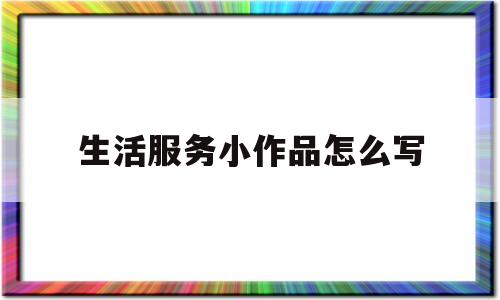 生活服务小作品怎么写